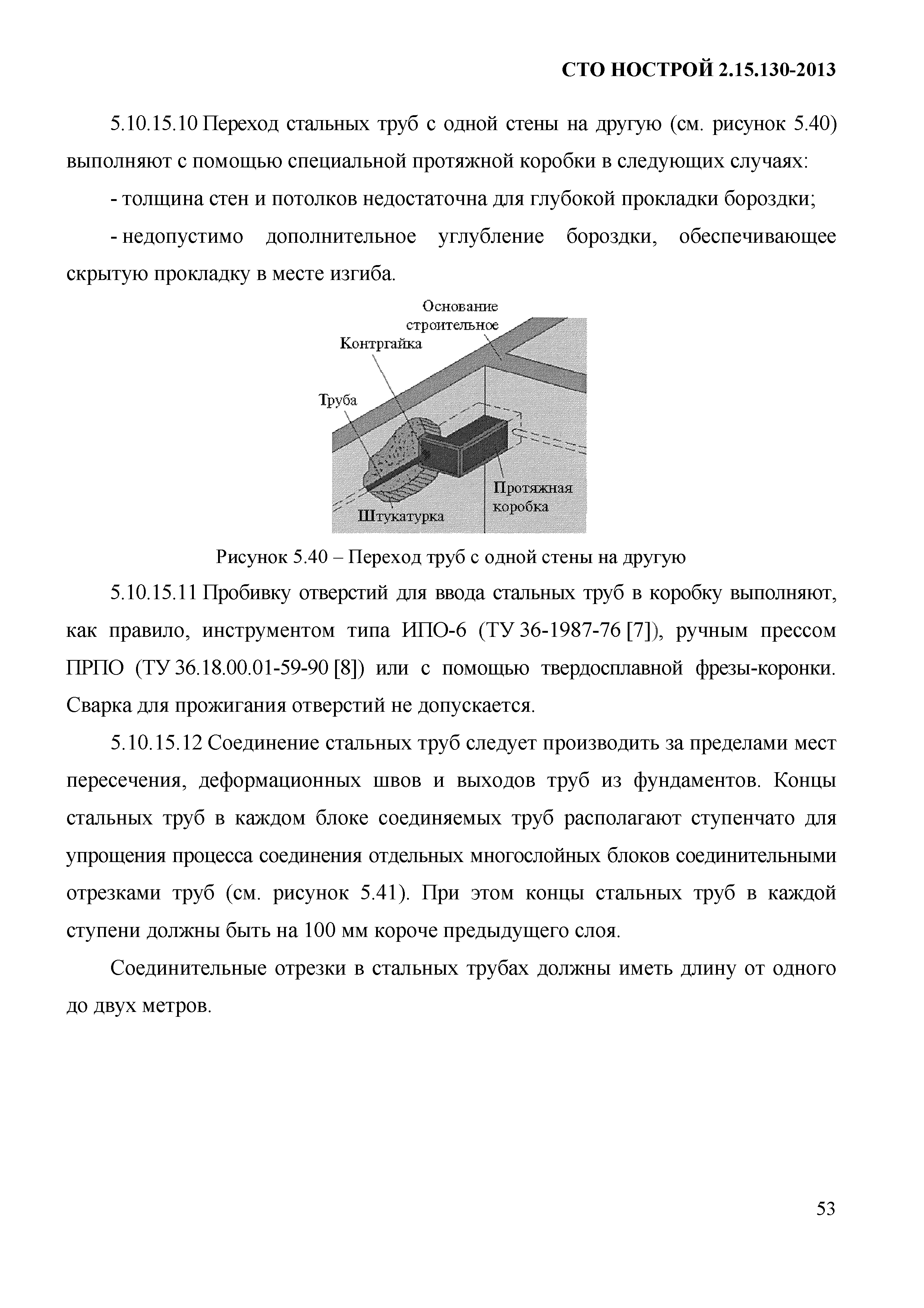 СТО НОСТРОЙ 2.15.130-2013

5.10.15.10 Переход стальных труб с одной стены на другую (см. рисунок 5.40) выполняют с помощью специальной протяжной коробки в следующих случаях:

- толщина стен и потолков недостаточна для глубокой прокладки бороздки;

- недопустимо дополнительное углубление бороздки, обеспечивающее скрытую прокладку в месте изгиба.

Основание строительное
Контргайка
Труба
Протяжная коробка
Штукатурка

Рисунок 5.40 – Переход труб с одной стены на другую

5.10.15.11 Пробивку отверстий для ввода стальных труб в коробку выполняют, как правило, инструментом типа ИПО-6 (ТУ 36-1987-76 [7]), ручным прессом ПРПО (ТУ 36.18.00.01-59-90 [8]) или с помощью твердосплавной фрезы-коронки. Сварка для прожигания отверстий не допускается.

5.10.15.12 Соединение стальных труб следует производить за пределами мест пересечения, деформационных швов и выходов труб из фундаментов. Концы стальных труб в каждом блоке соединяемых труб располагают ступенчато для упрощения процесса соединения отдельных многослойных блоков соединительными отрезками труб (см. рисунок 5.41). При этом концы стальных труб в каждой ступени должны быть на 100 мм короче предыдущего слоя.

Соединительные отрезки в стальных трубах должны иметь длину от одного до двух метров.

53